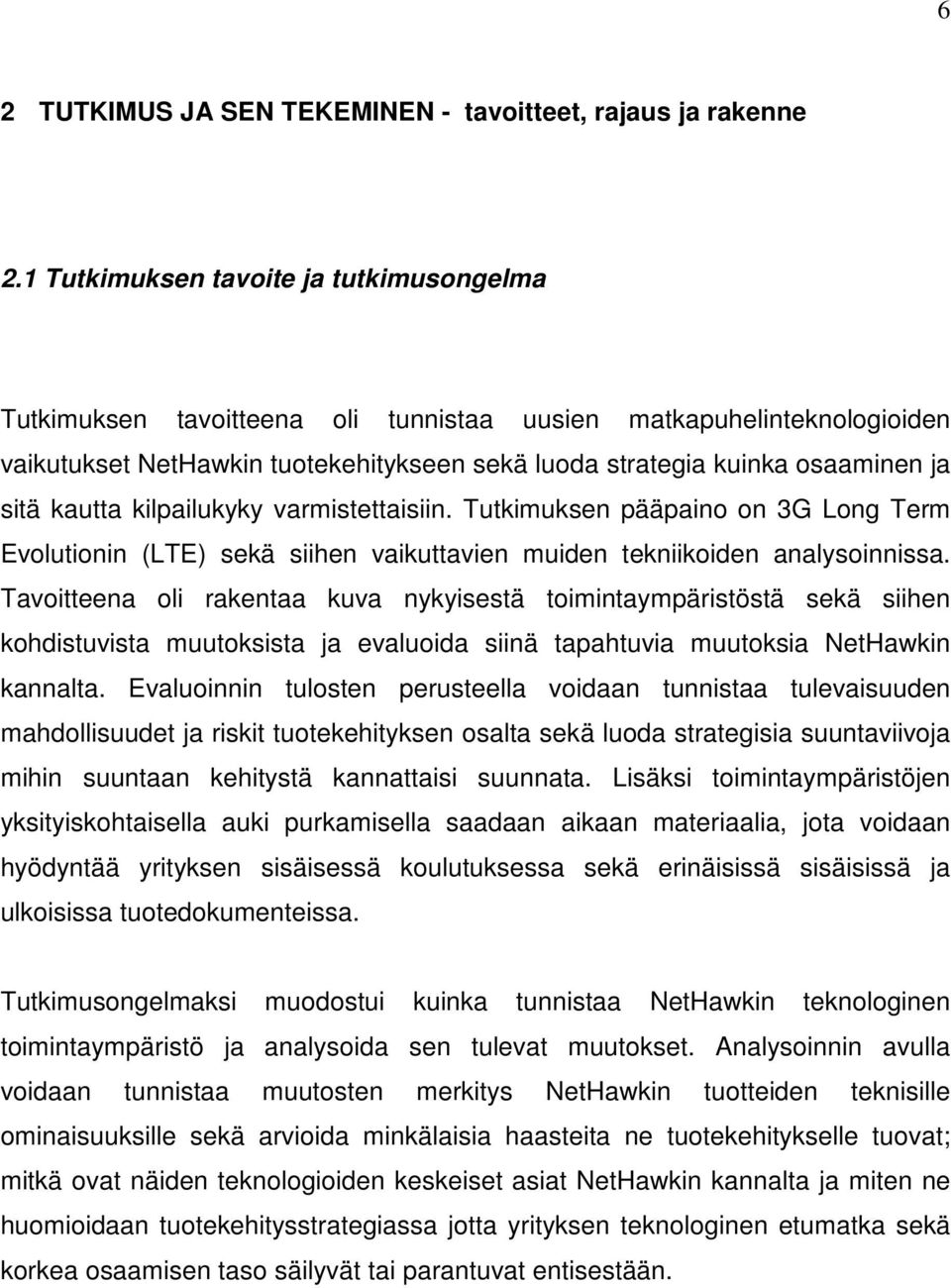 6

2 TUTKIMUS JA SEN TEKEMINEN - tavoitteet, rajaus ja rakenne

2.1 Tutkimuksen tavoite ja tutkimusongelma

Tutkimuksen tavoitteena oli tunnistaa uusien matkapuhelinteknologioiden vaikutukset NetHawkin tuotekehitykseen sekä luoda strategia kuinka osaaminen ja sitä kautta kilpailukyky varmistettaisiin. Tutkimuksen pääpaino on 3G Long Term Evolutionin (LTE) sekä siihen vaikuttavien muiden tekniikoiden analysoinnissa. Tavoitteena oli rakentaa kuva nykyisestä toimintaympäristöstä sekä siihen kohdistuvista muutoksista ja evaluoida siinä tapahtuvia muutoksia NetHawkin kannalta. Evaluoinnin tulosten perusteella voidaan tunnistaa tulevaisuuden mahdollisuudet ja riskit tuotekehityksen osalta sekä luoda strategisia suuntaviivoja mihin suuntaan kehitystä kannattaisi suunnata. Lisäksi toimintaympäristöjen yksityiskohtaisella auki purkamisella saadaan aikaan materiaalia, jota voidaan hyödyntää yrityksen sisäisessä koulutuksessa sekä erinäisissä sisäisissä ja ulkoisissa tuotedokumenteissa.

Tutkimusongelmaksi muodostui kuinka tunnistaa NetHawkin teknologinen toimintaympäristö ja analysoida sen tulevat muutokset. Analysoinnin avulla voidaan tunnistaa muutosten merkitys NetHawkin tuotteiden teknisille ominaisuuksille sekä arvioida minkälaisia haasteita ne tuotekehitykselle tuovat; mitkä ovat näiden teknologioiden keskeiset asiat NetHawkin kannalta ja miten ne huomioidaan tuotekehitysstrategiassa jotta yrityksen teknologinen etumatka sekä korkea osaamisen taso säilyvät tai parantuvat entisestään.